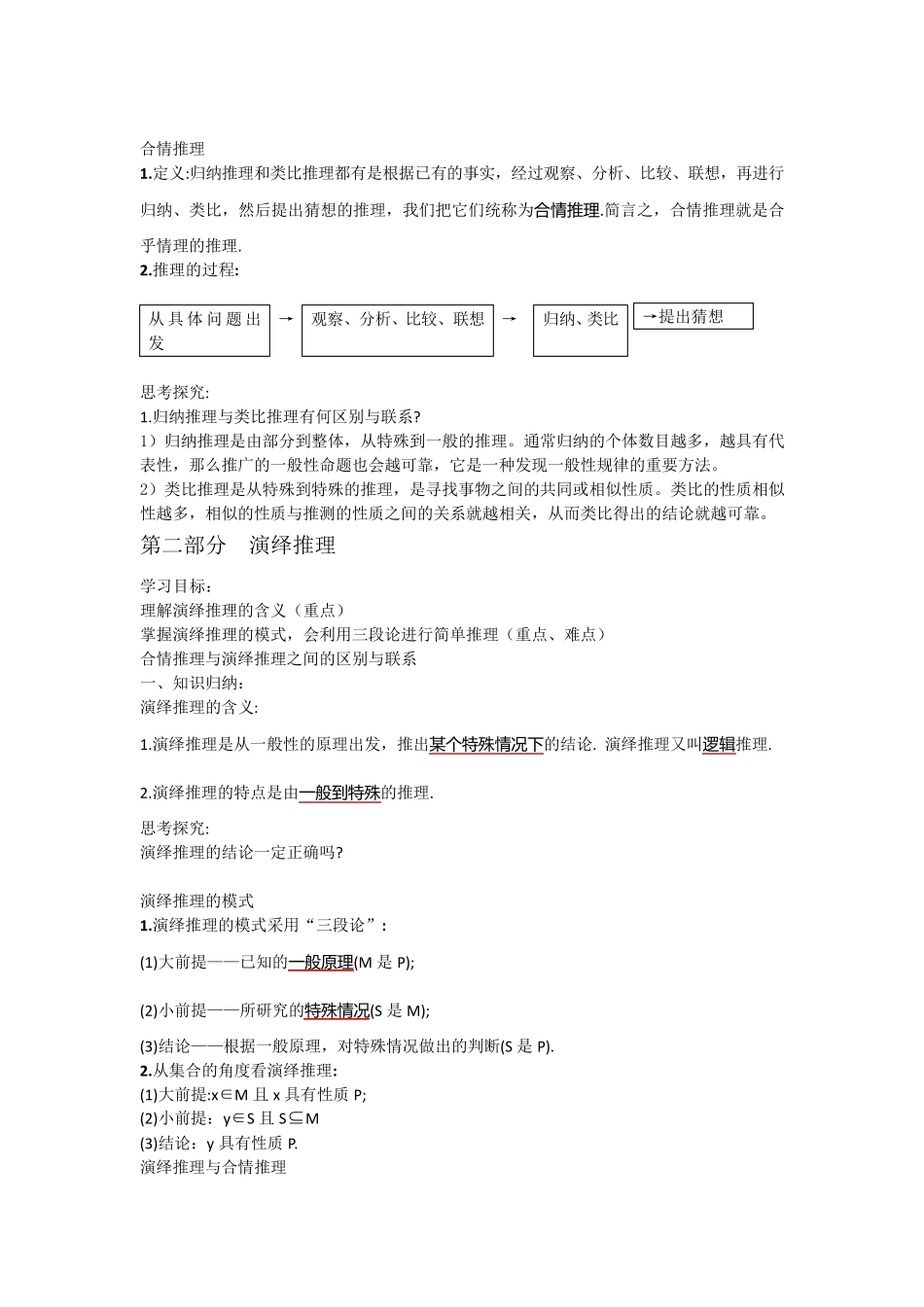 合情推理
1.定义:归纳推理和类比推理都有是根据已有的事实，经过观察、分析、比较、联想，再进行归纳、类比，然后提出猜想的推理，我们把它们统称为合情推理.简言之，合情推理就是合乎情理的推理.
2.推理的过程:

从具体问题出发 → 观察、分析、比较、联想 → 归纳、类比 →提出猜想

思考探究:
1.归纳推理与类比推理有何区别与联系?
1）归纳推理是由部分到整体，从特殊到一般的推理。通常归纳的个体数目越多，越具有代表性，那么推广的一般性命题也会越可靠，它是一种发现一般性规律的重要方法。
2）类比推理是从特殊到特殊的推理，是寻找事物之间的共同或相似性质。类比的性质相似性越多，相似的性质与推测的性质之间的关系就越相关，从而类比得出的结论就越可靠。

第二部分 演绎推理

学习目标：
理解演绎推理的含义（重点）
掌握演绎推理的模式，会利用三段论进行简单推理（重点、难点）
合情推理与演绎推理之间的区别与联系
一、知识归纳：
演绎推理的含义:
1.演绎推理是从一般性的原理出发，推出某个特殊情况下的结论. 演绎推理又叫逻辑推理.

2.演绎推理的特点是由一般到特殊的推理.

思考探究:
演绎推理的结论一定正确吗?

演绎推理的模式
1.演绎推理的模式采用“三段论”:
(1)大前提——已知的一般原理(M 是 P);

(2)小前提——所研究的特殊情况(S 是 M);

(3)结论——根据一般原理，对特殊情况做出的判断(S 是 P).
2.从集合的角度看演绎推理:
(1)大前提:x∈M 且 x 具有性质 P;
(2)小前提：y∈S 且 S⊆M
(3)结论：y 具有性质 P.
演绎推理与合情推理